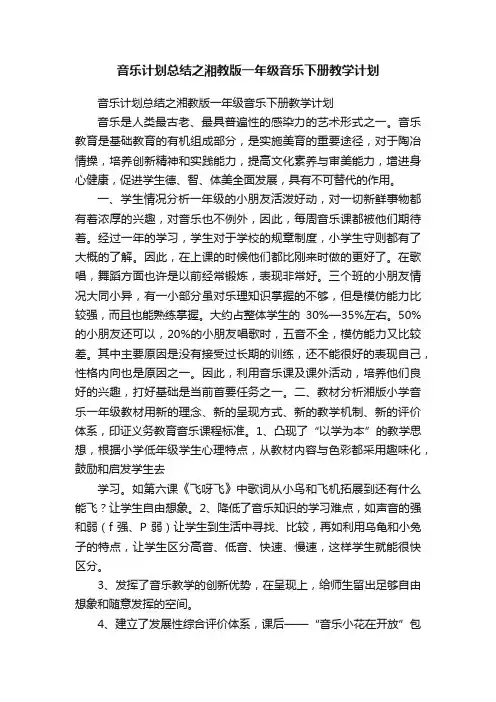 音乐计划总结之湘教版一年级音乐下册教学计划

音乐计划总结之湘教版一年级音乐下册教学计划

音乐是人类最古老、最具普遍性的感染力的艺术形式之一。音乐教育是基础教育的有机组成部分，是实施美育的重要途径，对于陶冶情操，培养创新精神和实践能力，提高文化素养与审美能力，增进身心健康，促进学生德、智、体美全面发展，具有不可替代的作用。

一、学生情况分析一年级的小朋友活泼好动，对一切新鲜事物都有着浓厚的兴趣，对音乐也不例外，因此，每周音乐课都被他们期待着。经过一年的学习，学生对于学校的规章制度，小学生守则都有了大概的了解。因此，在上课的时候他们都比刚来时做的更好了。在歌唱，舞蹈方面也许是以前经常锻炼，表现非常好。三个班的小朋友情况大同小异，有一小部分虽对乐理知识掌握的不够，但是模仿能力比较强，而且也能熟练掌握。大约占整体学生的 30%—35%左右。50%的小朋友还可以，20%的小朋友唱歌时，五音不全，模仿能力又比较差。其中主要原因是没有接受过长期的训练，还不能很好的表现自己，性格内向也是原因之一。因此，利用音乐课及课外活动，培养他们良好的兴趣，打好基础是当前首要任务之一。二、教材分析湘版小学音乐一年级教材用新的理念、新的呈现方式、新的教学机制、新的评价体系，印证义务教育音乐课程标准。1、凸现了“以学为本”的教学思想，根据小学低年级学生心理特点，从教材内容与色彩都采用趣味化，鼓励和启发学生去

学习。如第六课《飞呀飞》中歌词从小鸟和飞机拓展到还有什么能飞？让学生自由想象。2、降低了音乐知识的学习难点，如声音的强和弱（f 强、P 弱）让学生到生活中寻找、比较，再如利用乌龟和小兔子的特点，让学生区分高音、低音、快速、慢速，这样学生就能很快区分。

3、发挥了音乐教学的创新优势，在呈现上，给师生留出足够自由想象和随意发挥的空间。

4、建立了发展性综合评价体系，课后——“音乐小花在开放”包